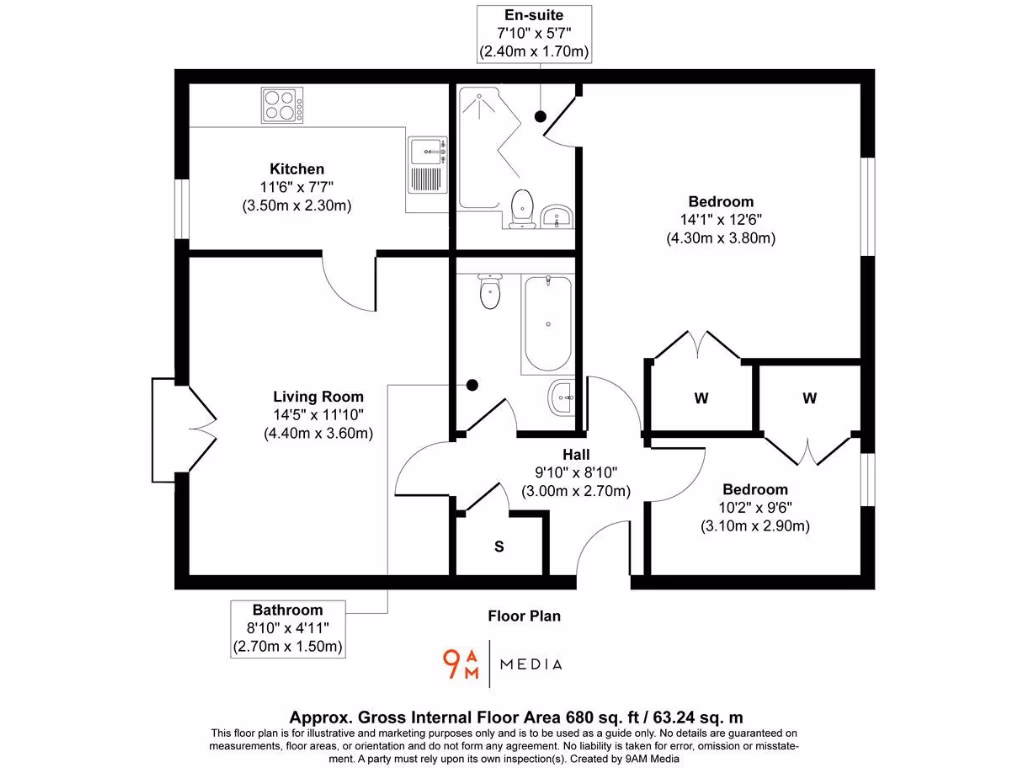 En-suite
7'10" x 5'7"
(2.40m x 1.70m)

Kitchen
11'6" x 7'7"
(3.50m x 2.30m)

Bedroom
14'1" x 12'6"
(4.30m x 3.80m)

Living Room
14'5" x 11'10"
(4.40m x 3.60m)

W

W

Hall
9'10" x 8'10"
(3.00m x 2.70m)

Bedroom
10'2" x 9'6"
(3.10m x 2.90m)

S

Bathroom
8'10" x 4'11"
(2.70m x 1.50m)

Floor Plan

9AM | MEDIA

Approx. Gross Internal Floor Area 680 sq. ft / 63.24 sq. m

This floor plan is for illustrative and marketing purposes only and is to be used as a guide only. No details are guaranteed on measurements, floor areas, or orientation and do not form any agreement. No liability is taken for error, omission or misstatement. A party must rely upon its own inspection(s). Created by 9AM Media